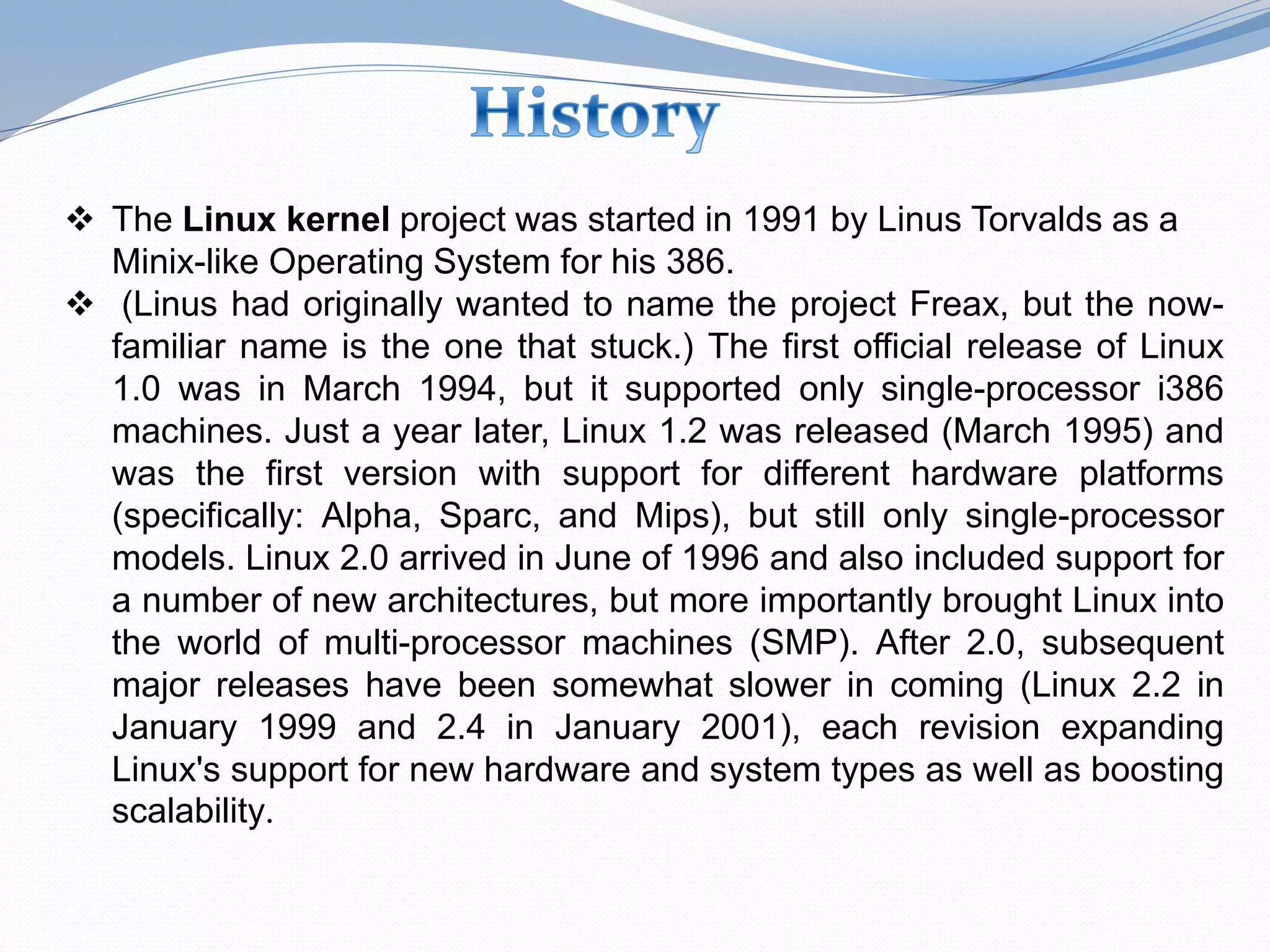 History

❖ The Linux kernel project was started in 1991 by Linus Torvalds as a Minix-like Operating System for his 386.

❖ (Linus had originally wanted to name the project Freax, but the now-familiar name is the one that stuck.) The first official release of Linux 1.0 was in March 1994, but it supported only single-processor i386 machines. Just a year later, Linux 1.2 was released (March 1995) and was the first version with support for different hardware platforms (specifically: Alpha, Sparc, and Mips), but still only single-processor models. Linux 2.0 arrived in June of 1996 and also included support for a number of new architectures, but more importantly brought Linux into the world of multi-processor machines (SMP). After 2.0, subsequent major releases have been somewhat slower in coming (Linux 2.2 in January 1999 and 2.4 in January 2001), each revision expanding Linux's support for new hardware and system types as well as boosting scalability.